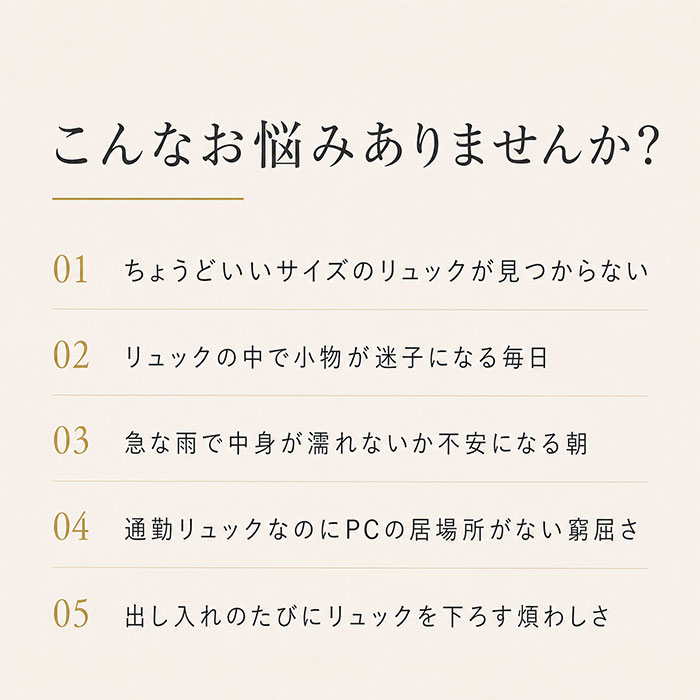 こんなお悩みありませんか?

01 ちょうどいいサイズのリュックが見つからない

02 リュックの中で小物が迷子になる毎日

03 急な雨で中身が濡れないか不安になる朝

04 通勤リュックなのにPCの居場所がない窮屈さ

05 出し入れのたびにリュックを下ろす煩わしさ